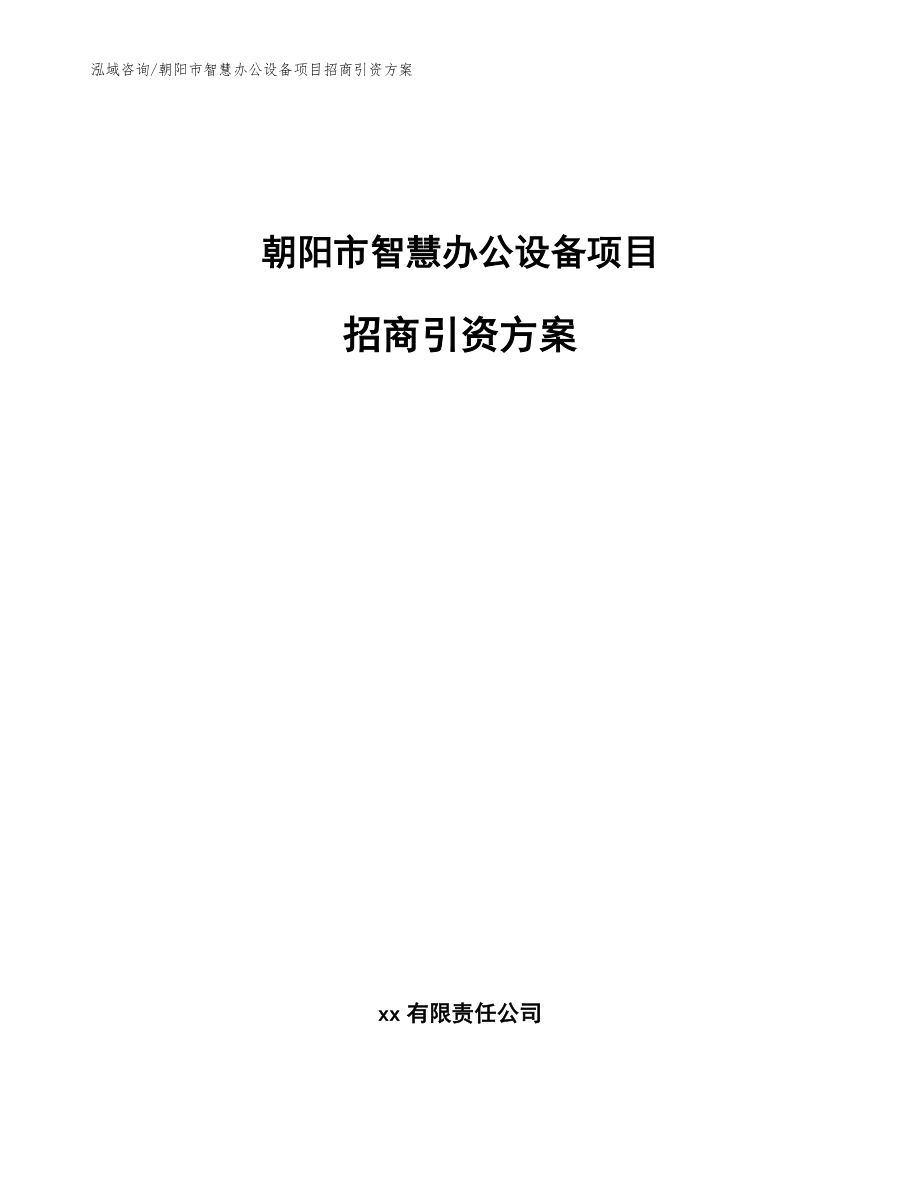 泓域咨询/朝阳市智慧办公设备项目招商引资方案

朝阳市智慧办公设备项目

招商引资方案

xx 有限责任公司